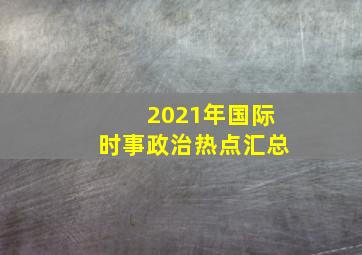 2021年国际
时事政治热点汇总